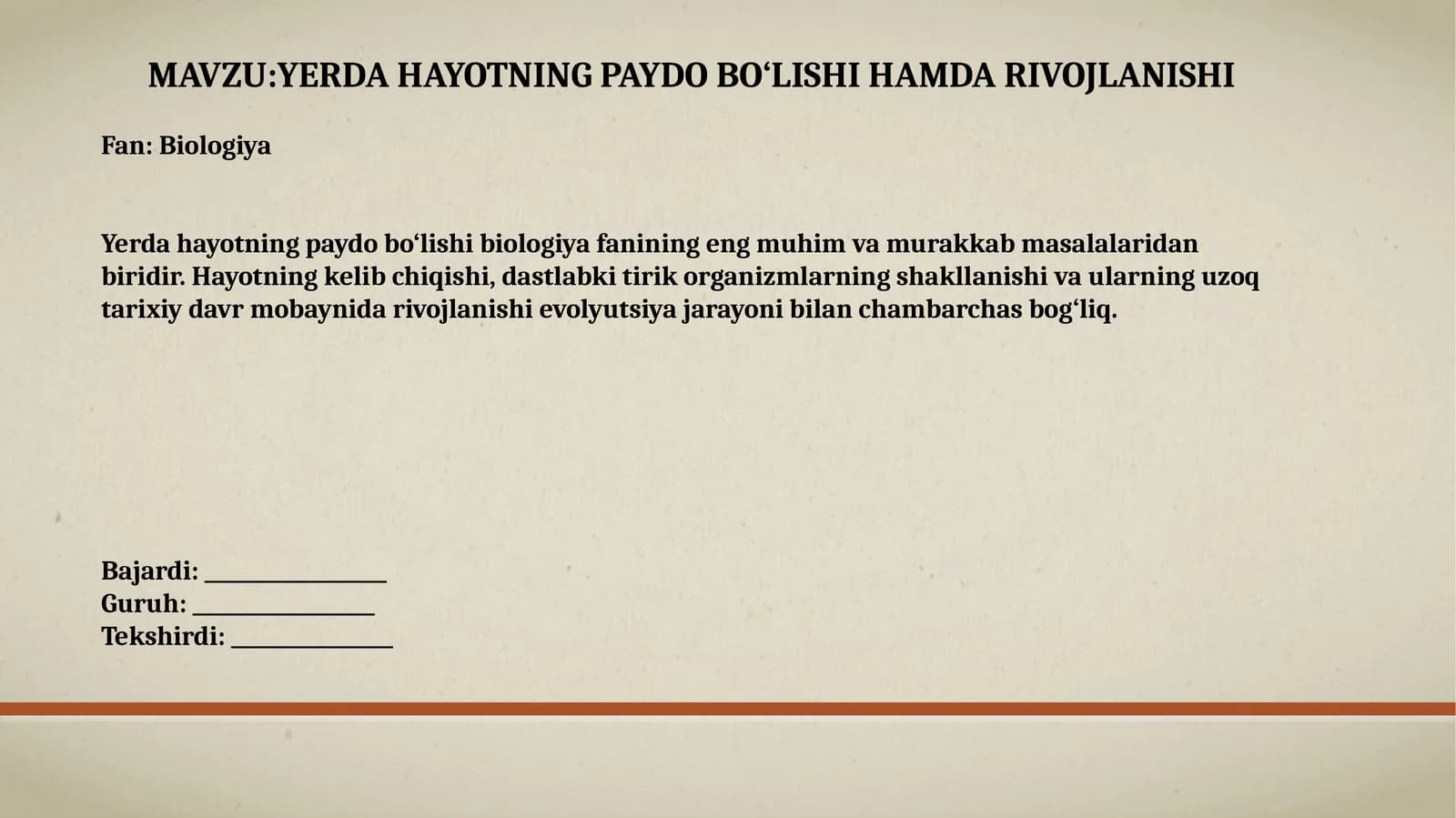 MAVZU:YERDA HAYOTNING PAYDO BO'LISHI HAMDA RIVOJLANISHI

Fan: Biologiya

Yerda hayotning paydo bo'lishi biologiya fanining eng muhim va murakkab masalalaridan biridir. Hayotning kelib chiqishi, dastlabki tirik organizmlarning shakllanishi va ularning uzoq tarixiy davr mobaynida rivojlanishi evolyutsiya jarayoni bilan chambarchas bog'liq.

Bajardi: ____
Guruh: ____
Tekshirdi: ____